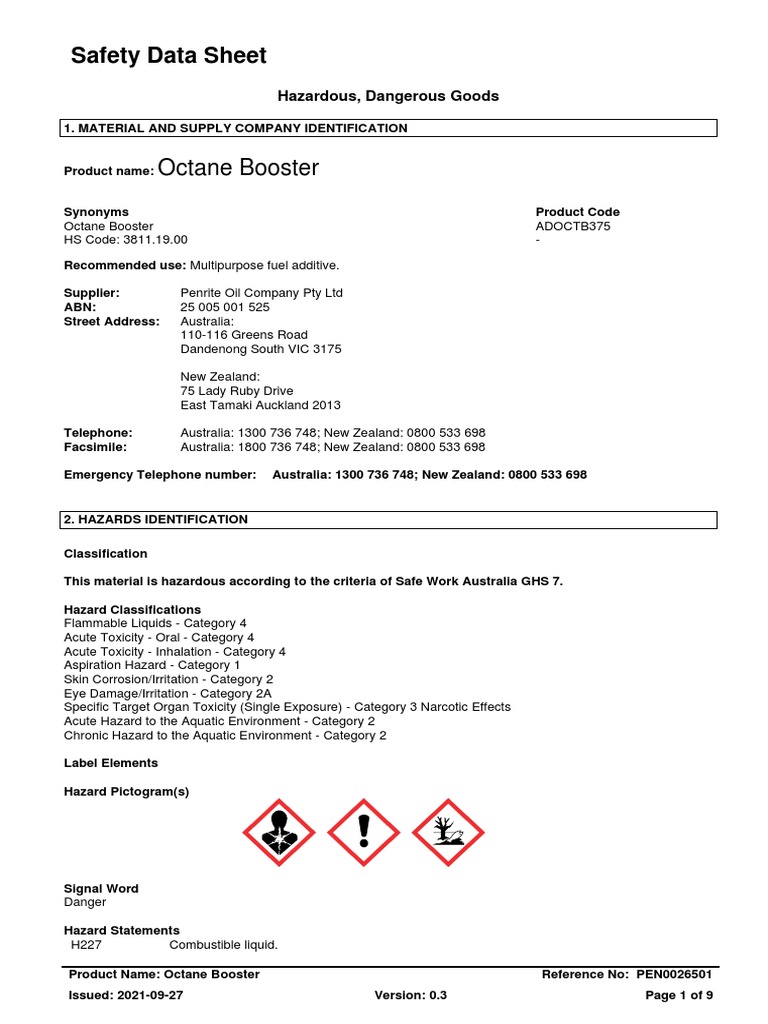 Safety Data Sheet

Hazardous, Dangerous Goods

1. MATERIAL AND SUPPLY COMPANY IDENTIFICATION

Product name: Octane Booster

Synonyms
Octane Booster
HS Code: 3811.19.00

Product Code
ADOCTB375
-

Recommended use: Multipurpose fuel additive.

Supplier: Penrite Oil Company Pty Ltd
ABN: 25 005 001 525
Street Address: Australia:
110-116 Greens Road
Dandenong South VIC 3175

New Zealand:
75 Lady Ruby Drive
East Tamaki Auckland 2013

Telephone: Australia: 1300 736 748; New Zealand: 0800 533 698
Facsimile: Australia: 1800 736 748; New Zealand: 0800 533 698

Emergency Telephone number: Australia: 1300 736 748; New Zealand: 0800 533 698

2. HAZARDS IDENTIFICATION

Classification

This material is hazardous according to the criteria of Safe Work Australia GHS 7.

Hazard Classifications
Flammable Liquids - Category 4
Acute Toxicity - Oral - Category 4
Acute Toxicity - Inhalation - Category 4
Aspiration Hazard - Category 1
Skin Corrosion/Irritation - Category 2
Eye Damage/Irritation - Category 2A
Specific Target Organ Toxicity (Single Exposure) - Category 3 Narcotic Effects
Acute Hazard to the Aquatic Environment - Category 2
Chronic Hazard to the Aquatic Environment - Category 2

Label Elements

Hazard Pictogram(s)

Signal Word
Danger

Hazard Statements
H227 Combustible liquid.

Product Name: Octane Booster
Reference No: PEN0026501
Issued: 2021-09-27
Version: 0.3
Page 1 of 9